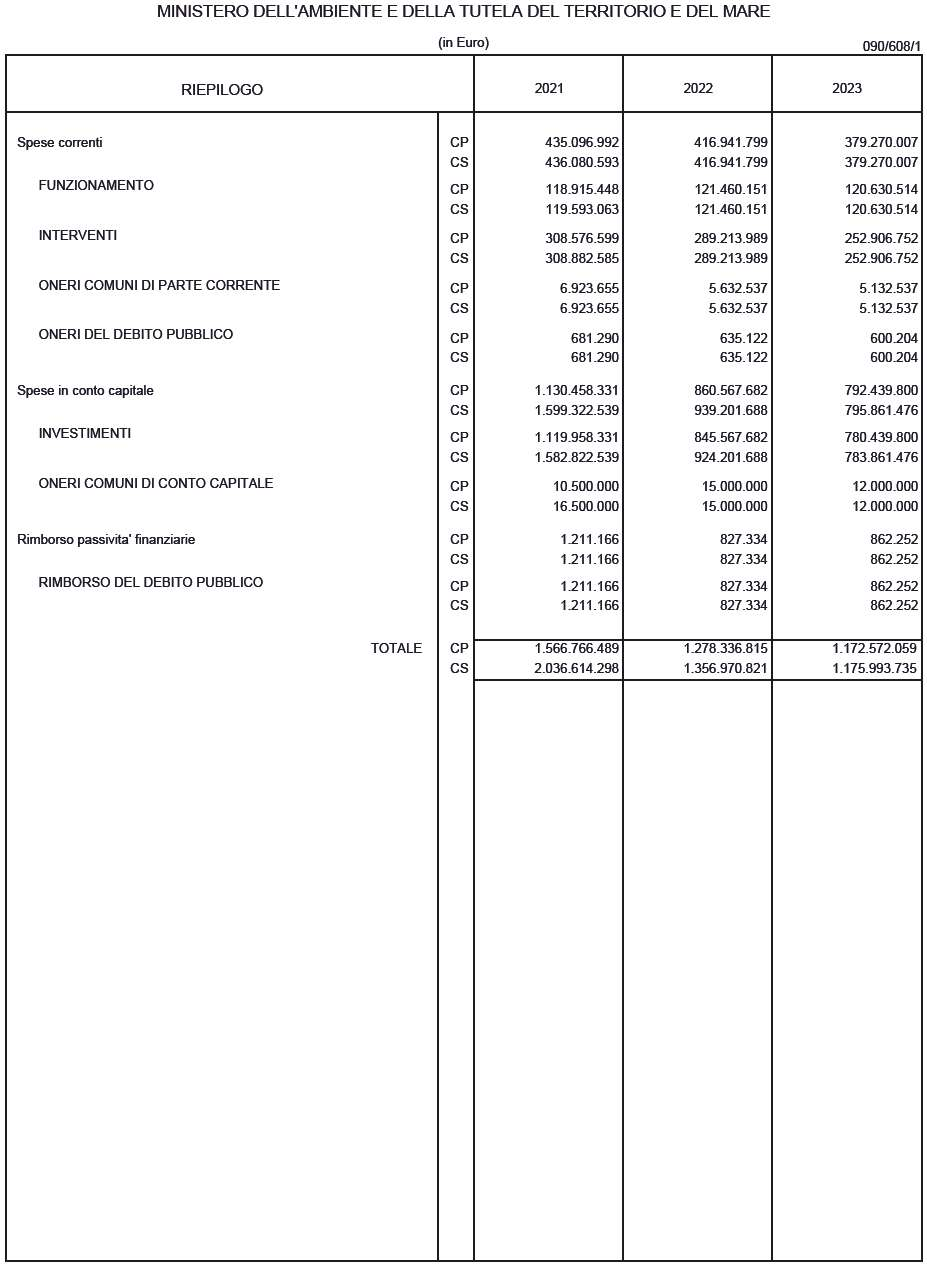 MINISTERO DELL'AMBIENTE E DELLA TUTELA DEL TERRITORIO E DEL MARE

(in Euro)

090/608/1

| RIEPILOGO | | 2021 | 2022 | 2023 |
|---|---|---|---|---|
| Spese correnti | CP | 435.096.992 | 416.941.799 | 379.270.007 |
| | CS | 436.080.593 | 416.941.799 | 379.270.007 |
| FUNZIONAMENTO | CP | 118.915.448 | 121.460.151 | 120.630.514 |
| | CS | 119.593.063 | 121.460.151 | 120.630.514 |
| INTERVENTI | CP | 308.576.599 | 289.213.989 | 252.906.752 |
| | CS | 308.882.585 | 289.213.989 | 252.906.752 |
| ONERI COMUNI DI PARTE CORRENTE | CP | 6.923.655 | 5.632.537 | 5.132.537 |
| | CS | 6.923.655 | 5.632.537 | 5.132.537 |
| ONERI DEL DEBITO PUBBLICO | CP | 681.290 | 635.122 | 600.204 |
| | CS | 681.290 | 635.122 | 600.204 |
| Spese in conto capitale | CP | 1.130.458.331 | 860.567.682 | 792.439.800 |
| | CS | 1.599.322.539 | 939.201.688 | 795.861.476 |
| INVESTIMENTI | CP | 1.119.958.331 | 845.567.682 | 780.439.800 |
| | CS | 1.582.822.539 | 924.201.688 | 783.861.476 |
| ONERI COMUNI DI CONTO CAPITALE | CP | 10.500.000 | 15.000.000 | 12.000.000 |
| | CS | 16.500.000 | 15.000.000 | 12.000.000 |
| Rimborso passivita' finanziarie | CP | 1.211.166 | 827.334 | 862.252 |
| | CS | 1.211.166 | 827.334 | 862.252 |
| RIMBORSO DEL DEBITO PUBBLICO | CP | 1.211.166 | 827.334 | 862.252 |
| | CS | 1.211.166 | 827.334 | 862.252 |
| TOTALE | CP | 1.566.766.489 | 1.278.336.815 | 1.172.572.059 |
| | CS | 2.036.614.298 | 1.356.970.821 | 1.175.993.735 |